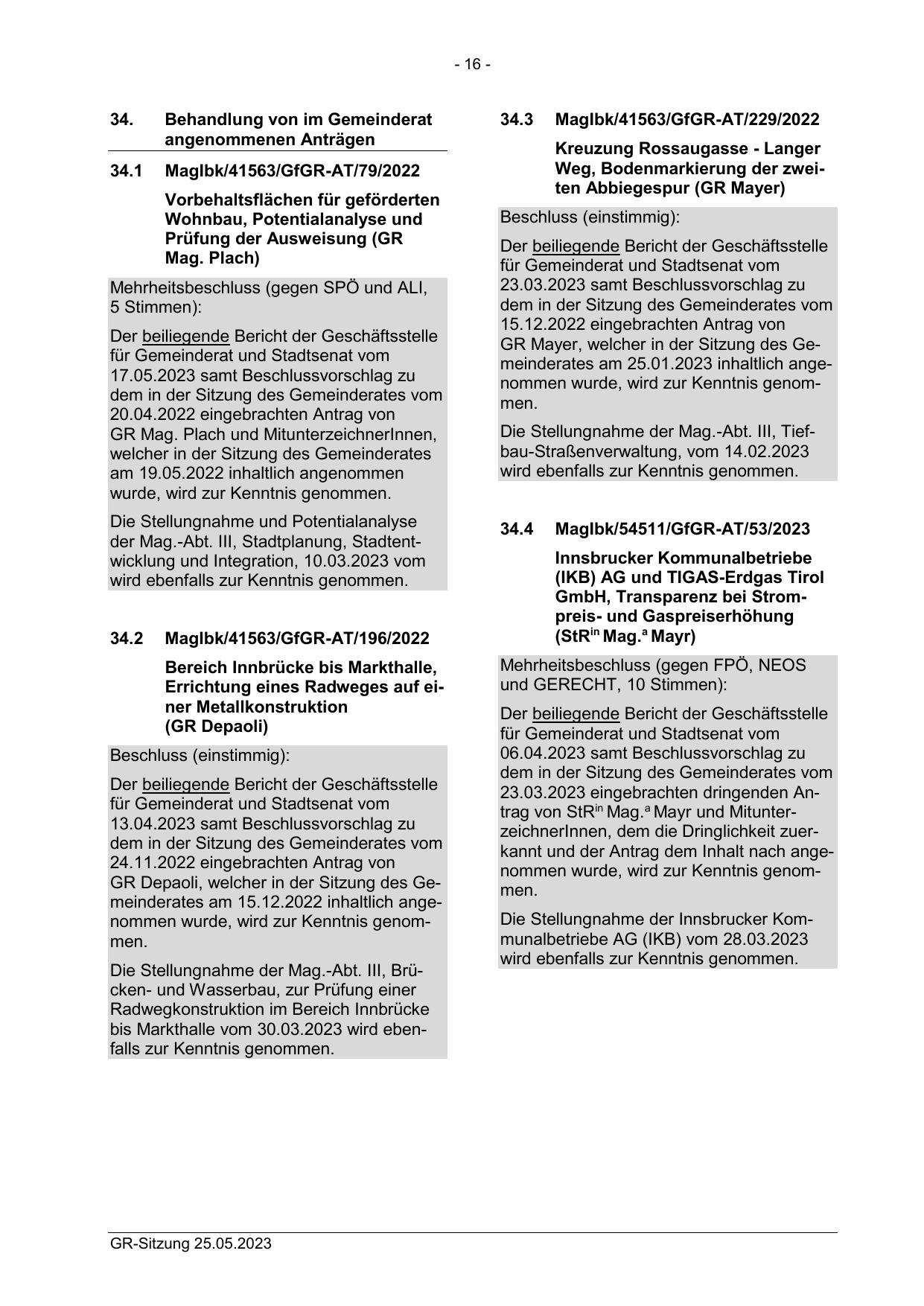 - 16 -

34. Behandlung von im Gemeinderat angenommenen Anträgen

34.1 MagIbk/41563/GfGR-AT/79/2022

Vorbehaltsflächen für geförderten Wohnbau, Potentialanalyse und Prüfung der Ausweisung (GR Mag. Plach)

Mehrheitsbeschluss (gegen SPÖ und ALI, 5 Stimmen):

Der beiliegende Bericht der Geschäftsstelle für Gemeinderat und Stadtsenat vom 17.05.2023 samt Beschlussvorschlag zu dem in der Sitzung des Gemeinderates vom 20.04.2022 eingebrachten Antrag von GR Mag. Plach und MitunterzeichnerInnen, welcher in der Sitzung des Gemeinderates am 19.05.2022 inhaltlich angenommen wurde, wird zur Kenntnis genommen.

Die Stellungnahme und Potentialanalyse der Mag.-Abt. III, Stadtplanung, Stadtentwicklung und Integration, 10.03.2023 vom wird ebenfalls zur Kenntnis genommen.

34.2 MagIbk/41563/GfGR-AT/196/2022

Bereich Innbrücke bis Markthalle, Errichtung eines Radweges auf einer Metallkonstruktion (GR Depaoli)

Beschluss (einstimmig):

Der beiliegende Bericht der Geschäftsstelle für Gemeinderat und Stadtsenat vom 13.04.2023 samt Beschlussvorschlag zu dem in der Sitzung des Gemeinderates vom 24.11.2022 eingebrachten Antrag von GR Depaoli, welcher in der Sitzung des Gemeinderates am 15.12.2022 inhaltlich angenommen wurde, wird zur Kenntnis genommen.

Die Stellungnahme der Mag.-Abt. III, Brücken- und Wasserbau, zur Prüfung einer Radwegkonstruktion im Bereich Innbrücke bis Markthalle vom 30.03.2023 wird ebenfalls zur Kenntnis genommen.

34.3 MagIbk/41563/GfGR-AT/229/2022

Kreuzung Rossaugasse - Langer Weg, Bodenmarkierung der zweiten Abbiegespur (GR Mayer)

Beschluss (einstimmig):

Der beiliegende Bericht der Geschäftsstelle für Gemeinderat und Stadtsenat vom 23.03.2023 samt Beschlussvorschlag zu dem in der Sitzung des Gemeinderates vom 15.12.2022 eingebrachten Antrag von GR Mayer, welcher in der Sitzung des Gemeinderates am 25.01.2023 inhaltlich angenommen wurde, wird zur Kenntnis genommen.

Die Stellungnahme der Mag.-Abt. III, Tiefbau-Straßenverwaltung, vom 14.02.2023 wird ebenfalls zur Kenntnis genommen.

34.4 MagIbk/54511/GfGR-AT/53/2023

Innsbrucker Kommunalbetriebe (IKB) AG und TIGAS-Erdgas Tirol GmbH, Transparenz bei Strompreis- und Gaspreiserhöhung (StR$^{in}$ Mag.$^{a}$ Mayr)

Mehrheitsbeschluss (gegen FPÖ, NEOS und GERECHT, 10 Stimmen):

Der beiliegende Bericht der Geschäftsstelle für Gemeinderat und Stadtsenat vom 06.04.2023 samt Beschlussvorschlag zu dem in der Sitzung des Gemeinderates vom 23.03.2023 eingebrachten dringenden Antrag von StR$^{in}$ Mag.$^{a}$ Mayr und MitunterzeichnerInnen, dem die Dringlichkeit zuerkannt und der Antrag dem Inhalt nach angenommen wurde, wird zur Kenntnis genommen.

Die Stellungnahme der Innsbrucker Kommunalbetriebe AG (IKB) vom 28.03.2023 wird ebenfalls zur Kenntnis genommen.

GR-Sitzung 25.05.2023